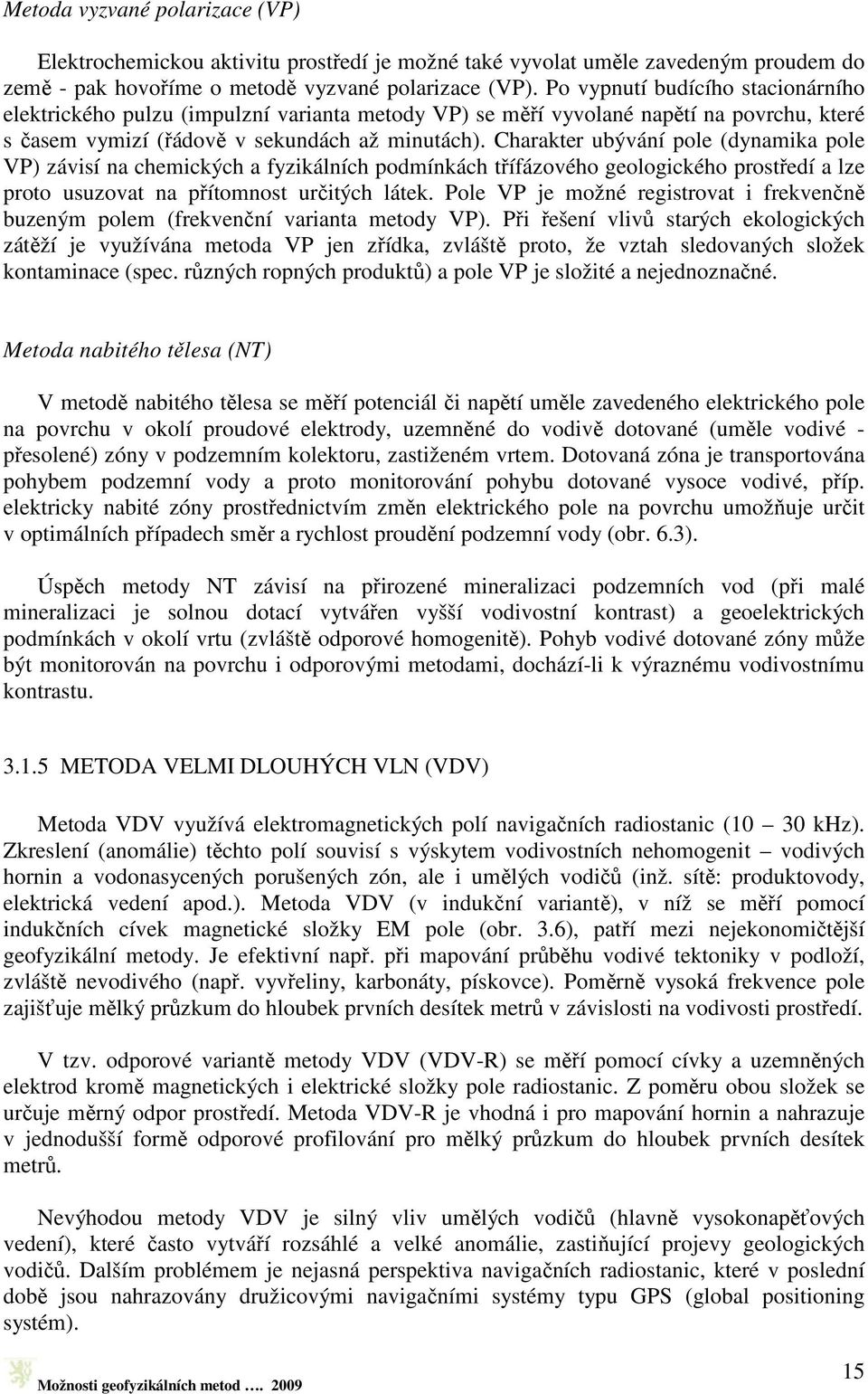 Metoda vyzvané polarizace (VP)

Elektrochemickou aktivitu prostředí je možné také vyvolat uměle zavedeným proudem do země - pak hovoříme o metodě vyzvané polarizace (VP). Po vypnutí budícího stacionárního elektrického pulzu (impulzní varianta metody VP) se měří vyvolané napětí na povrchu, které s časem vymizí (řádově v sekundách až minutách). Charakter ubývání pole (dynamika pole VP) závisí na chemických a fyzikálních podmínkách třífázového geologického prostředí a lze proto usuzovat na přítomnost určitých látek. Pole VP je možné registrovat i frekvenčně buzeným polem (frekvenční varianta metody VP). Při řešení vlivů starých ekologických zátěží je využívána metoda VP jen zřídka, zvláště proto, že vztah sledovaných složek kontaminace (spec. různých ropných produktů) a pole VP je složité a nejednoznačné.

Metoda nabitého tělesa (NT)

V metodě nabitého tělesa se měří potenciál či napětí uměle zavedeného elektrického pole na povrchu v okolí proudové elektrody, uzemněné do vodivě dotované (uměle vodivé - přesolené) zóny v podzemním kolektoru, zastiženém vrtem. Dotovaná zóna je transportována pohybem podzemní vody a proto monitorování pohybu dotované vysoce vodivé, příp. elektricky nabité zóny prostřednictvím změn elektrického pole na povrchu umožňuje určit v optimálních případech směr a rychlost proudění podzemní vody (obr. 6.3).

Úspěch metody NT závisí na přirozené mineralizaci podzemních vod (při malé mineralizaci je solnou dotací vytvářen vyšší vodivostní kontrast) a geoelektrických podmínkách v okolí vrtu (zvláště odporové homogenitě). Pohyb vodivé dotované zóny může být monitorován na povrchu i odporovými metodami, dochází-li k výraznému vodivostnímu kontrastu.

3.1.5 METODA VELMI DLOUHÝCH VLN (VDV)

Metoda VDV využívá elektromagnetických polí navigačních radiostanic (10 – 30 kHz). Zkreslení (anomálie) těchto polí souvisí s výskytem vodivostních nehomogenit – vodivých hornin a vodonasycených porušených zón, ale i umělých vodičů (inž. sítě: produktovody, elektrická vedení apod.). Metoda VDV (v indukční variantě), v níž se měří pomocí indukčních cívek magnetické složky EM pole (obr. 3.6), patří mezi nejekonomičtější geofyzikální metody. Je efektivní např. při mapování průběhu vodivé tektoniky v podloží, zvláště nevodivého (např. vyvřeliny, karbonáty, pískovce). Poměrně vysoká frekvence pole zajišťuje mělký průzkum do hloubek prvních desítek metrů v závislosti na vodivosti prostředí.

V tzv. odporové variantě metody VDV (VDV-R) se měří pomocí cívky a uzemněných elektrod kromě magnetických i elektrické složky pole radiostanic. Z poměru obou složek se určuje měrný odpor prostředí. Metoda VDV-R je vhodná i pro mapování hornin a nahrazuje v jednodušší formě odporové profilování pro mělký průzkum do hloubek prvních desítek metrů.

Nevýhodou metody VDV je silný vliv umělých vodičů (hlavně vysokonapěťových vedení), které často vytváří rozsáhlé a velké anomálie, zastiňující projevy geologických vodičů. Dalším problémem je nejasná perspektiva navigačních radiostanic, které v poslední době jsou nahrazovány družicovými navigačními systémy typu GPS (global positioning systém).

Možnosti geofyzikálních metod …. 2009

15